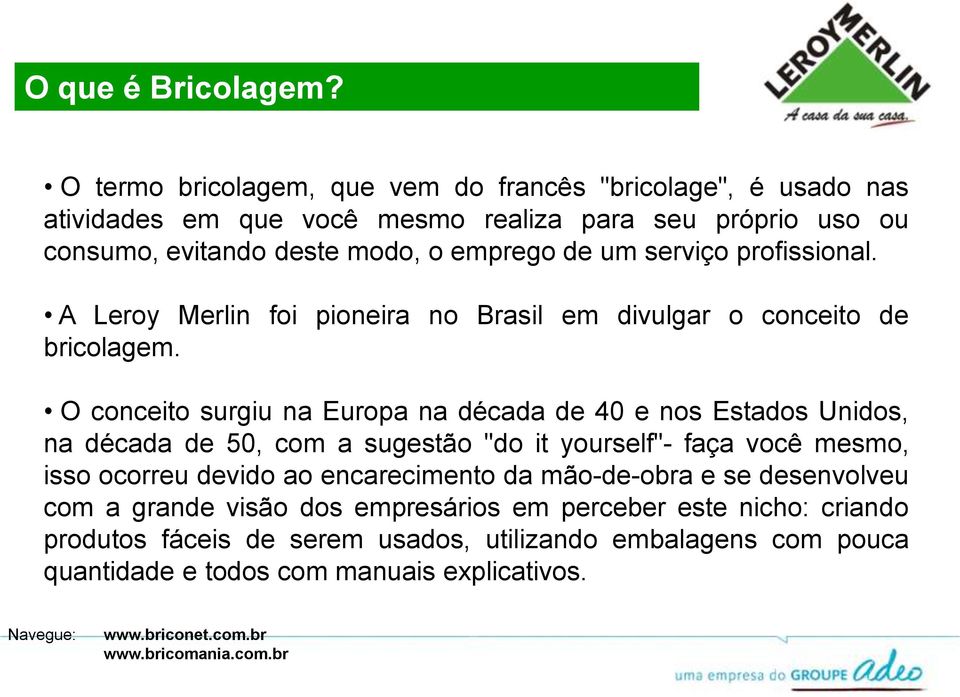 O que é Bricolagem?

LEROY MERLIN
A casa da sua casa.

• O termo bricolagem, que vem do francês "bricolage", é usado nas atividades em que você mesmo realiza para seu próprio uso ou consumo, evitando deste modo, o emprego de um serviço profissional.

• A Leroy Merlin foi pioneira no Brasil em divulgar o conceito de bricolagem.

• O conceito surgiu na Europa na década de 40 e nos Estados Unidos, na década de 50, com a sugestão "do it yourself"- faça você mesmo, isso ocorreu devido ao encarecimento da mão-de-obra e se desenvolveu com a grande visão dos empresários em perceber este nicho: criando produtos fáceis de serem usados, utilizando embalagens com pouca quantidade e todos com manuais explicativos.

Navegue: www.briconet.com.br
www.bricomania.com.br

uma empresa do GROUPE adeo